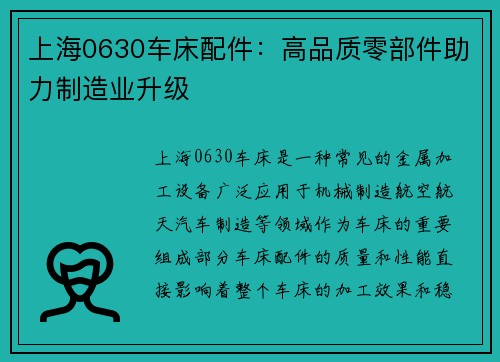 上海0630车床配件：高品质零部件助力制造业升级

上海0630车床是一种常见的金属加工设备广泛应用于机械制造航空航天汽车制造等领域作为车床的重要组成部分车床配件的质量和性能直接影响着整个车床的加工效果和稳